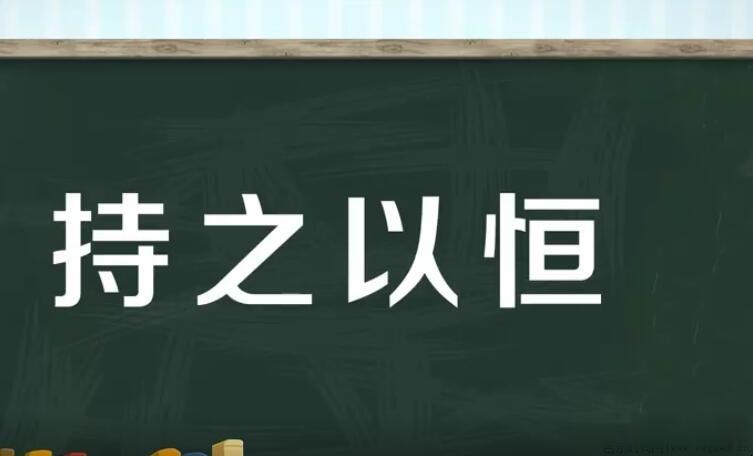 持之以恒